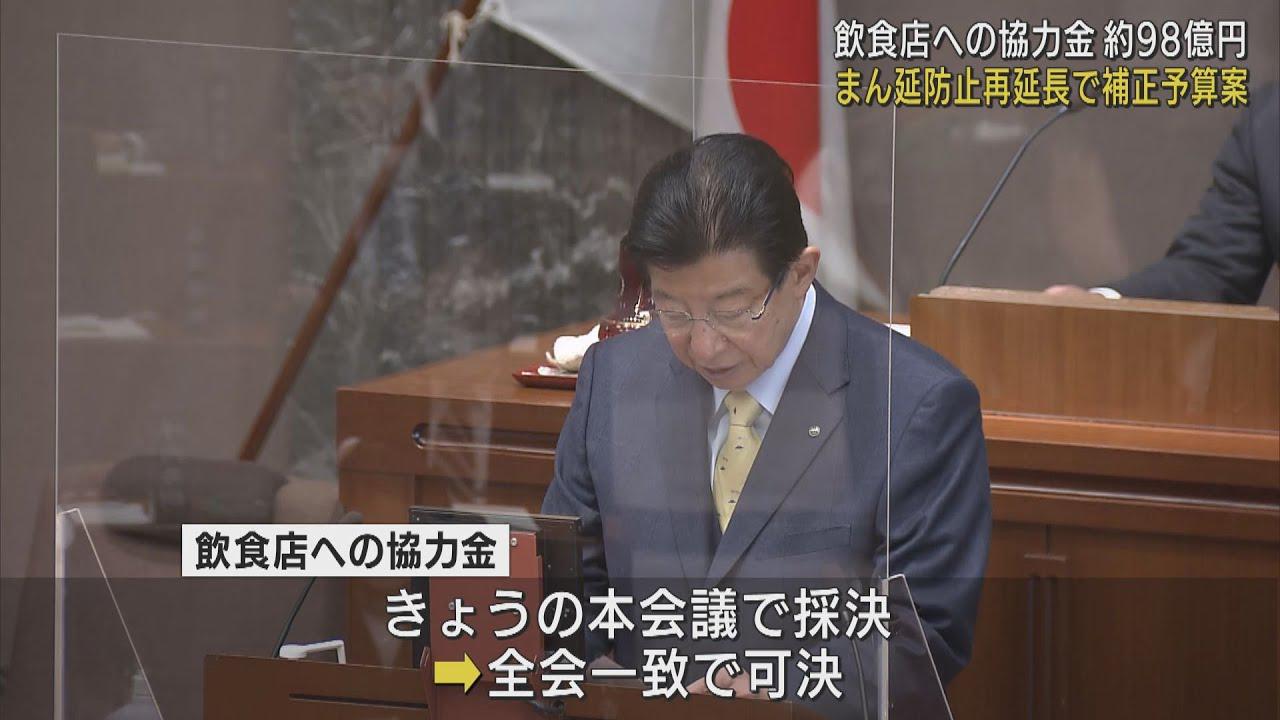 飲食店への協力金 約98億円
まん延防止再延長で補正予算案

飲食店への協力金

きょうの本会議で採決
➡全会一致で可決